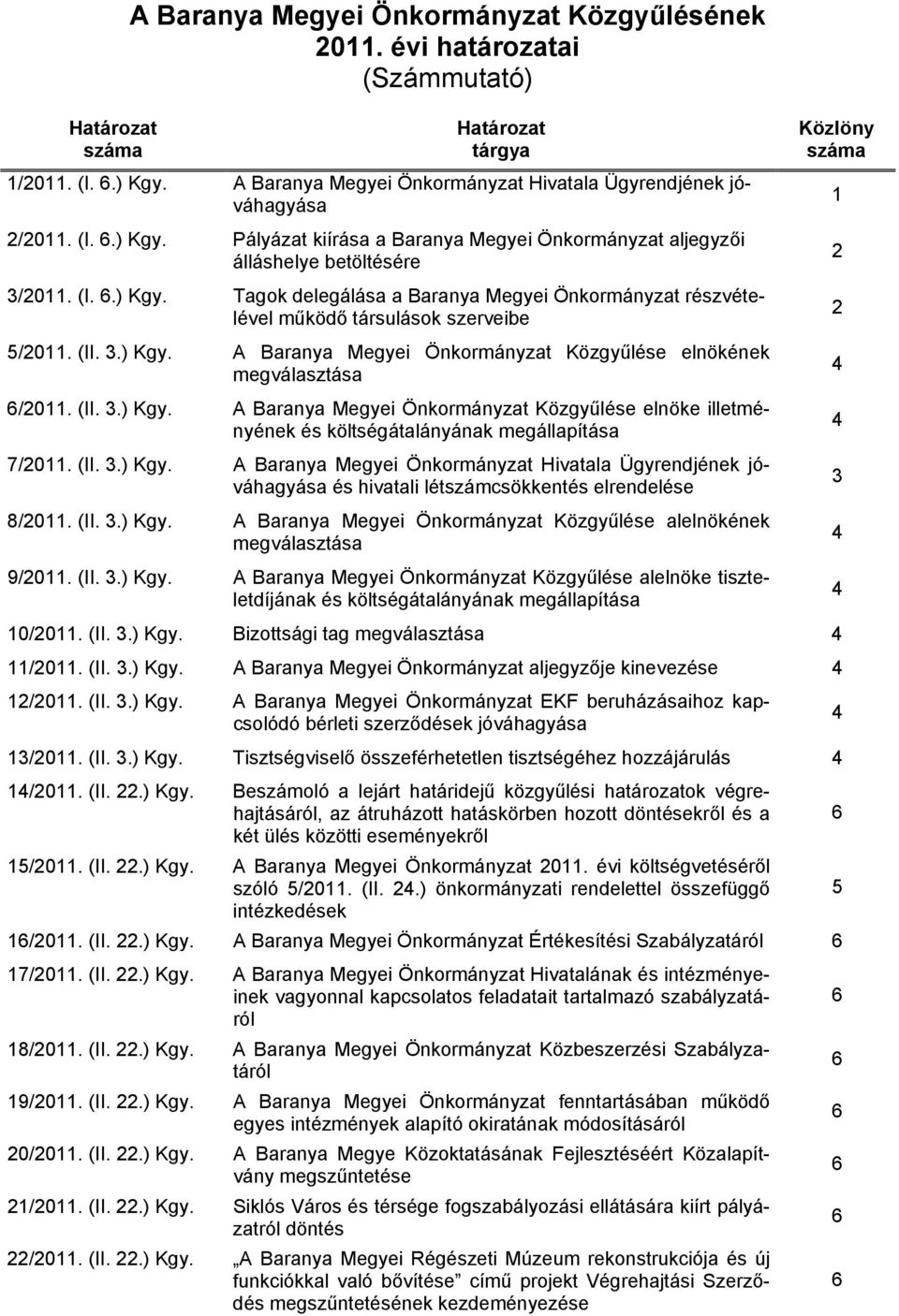 A Baranya Megyei Önkormányzat Közgyűlésének 2011. évi határozatai
(Számmutató)

| Határozat száma | Határozat tárgya | Közlöny száma |
|---|---|---|
| 1/2011. (I. 6.) Kgy. | A Baranya Megyei Önkormányzat Hivatala Ügyrendjének jóváhagyása | 1 |
| 2/2011. (I. 6.) Kgy. | Pályázat kiírása a Baranya Megyei Önkormányzat aljegyzői álláshelye betöltésére | 2 |
| 3/2011. (I. 6.) Kgy. | Tagok delegálása a Baranya Megyei Önkormányzat részvételével működő társulások szerveibe | 2 |
| 5/2011. (II. 3.) Kgy. | A Baranya Megyei Önkormányzat Közgyűlése elnökének megválasztása | 4 |
| 6/2011. (II. 3.) Kgy. | A Baranya Megyei Önkormányzat Közgyűlése elnöke illetményének és költségátalányának megállapítása | 4 |
| 7/2011. (II. 3.) Kgy. | A Baranya Megyei Önkormányzat Hivatala Ügyrendjének jóváhagyása és hivatali létszámcsökkentés elrendelése | 3 |
| 8/2011. (II. 3.) Kgy. | A Baranya Megyei Önkormányzat Közgyűlése alelnökének megválasztása | 4 |
| 9/2011. (II. 3.) Kgy. | A Baranya Megyei Önkormányzat Közgyűlése alelnöke tiszteletdíjának és költségátalányának megállapítása | 4 |
| 10/2011. (II. 3.) Kgy. | Bizottsági tag megválasztása | 4 |
| 11/2011. (II. 3.) Kgy. | A Baranya Megyei Önkormányzat aljegyzője kinevezése | 4 |
| 12/2011. (II. 3.) Kgy. | A Baranya Megyei Önkormányzat EKF beruházásaihoz kapcsolódó bérleti szerződések jóváhagyása | 4 |
| 13/2011. (II. 3.) Kgy. | Tisztségviselő összeférhetetlen tisztségéhez hozzájárulás | 4 |
| 14/2011. (II. 22.) Kgy. | Beszámoló a lejárt határidejű közgyűlési határozatok végrehajtásáról, az átruházott hatáskörben hozott döntésekről és a két ülés közötti eseményekről | 6 |
| 15/2011. (II. 22.) Kgy. | A Baranya Megyei Önkormányzat 2011. évi költségvetéséről szóló 5/2011. (II. 24.) önkormányzati rendelettel összefüggő intézkedések | 5 |
| 16/2011. (II. 22.) Kgy. | A Baranya Megyei Önkormányzat Értékesítési Szabályzatáról | 6 |
| 17/2011. (II. 22.) Kgy. | A Baranya Megyei Önkormányzat Hivatalának és intézményeinek vagyonnal kapcsolatos feladatait tartalmazó szabályzatáról | 6 |
| 18/2011. (II. 22.) Kgy. | A Baranya Megyei Önkormányzat Közbeszerzési Szabályzatáról | 6 |
| 19/2011. (II. 22.) Kgy. | A Baranya Megyei Önkormányzat fenntartásában működő egyes intézmények alapító okiratának módosításáról | 6 |
| 20/2011. (II. 22.) Kgy. | A Baranya Megye Közoktatásának Fejlesztéséért Közalapítvány megszűntetése | 6 |
| 21/2011. (II. 22.) Kgy. | Siklós Város és térsége fogszabályozási ellátására kiírt pályázatról döntés | 6 |
| 22/2011. (II. 22.) Kgy. | „A Baranya Megyei Régészeti Múzeum rekonstrukciója és új funkciókkal való bővítése” című projekt Végrehajtási Szerződés megszűntetésének kezdeményezése | 6 |